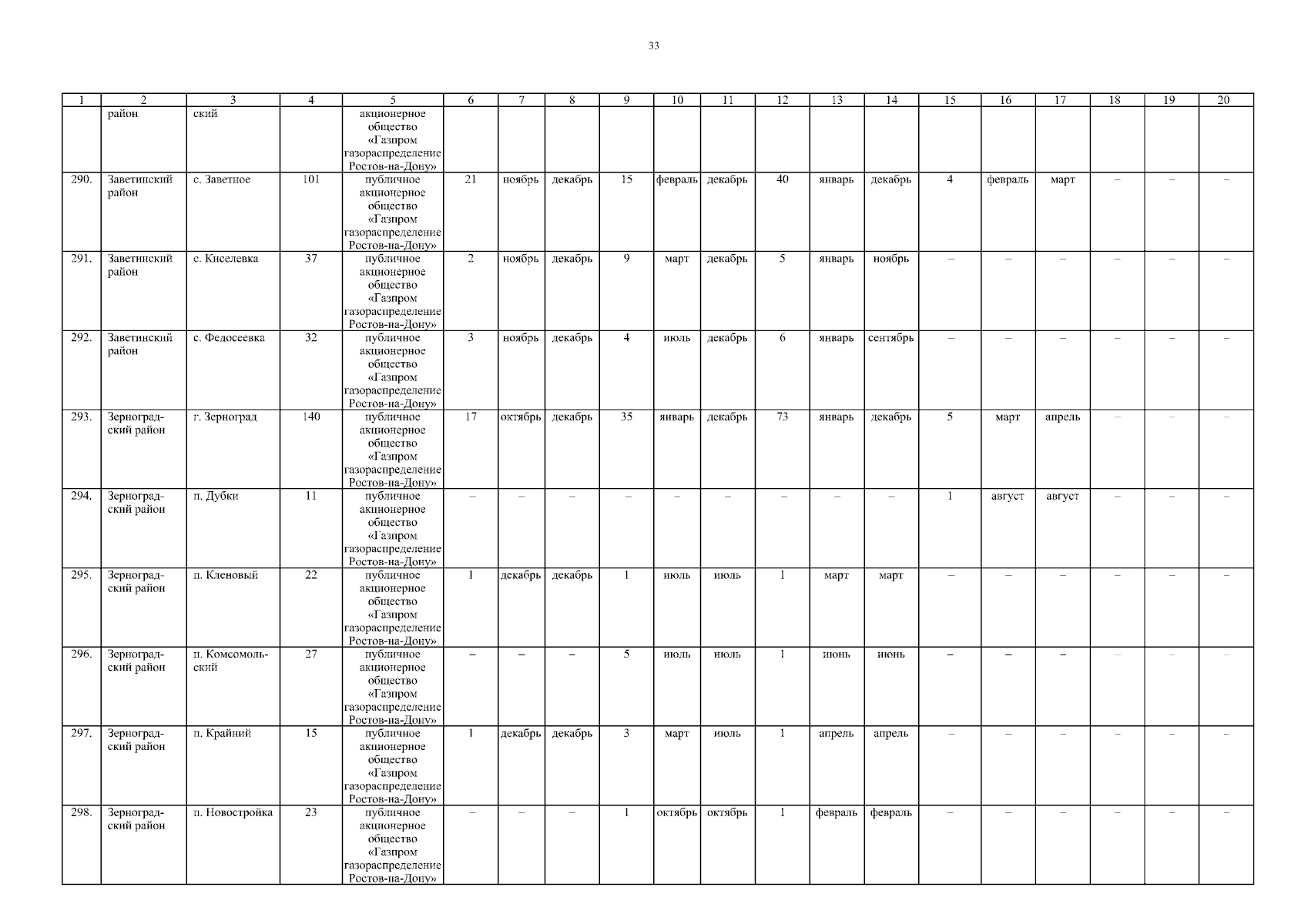 33

| 1 | 2 | 3 | 4 | 5 | 6 | 7 | 8 | 9 | 10 | 11 | 12 | 13 | 14 | 15 | 16 | 17 | 18 | 19 | 20 |
|---|---|---|---|---|---|---|---|---|---|---|---|---|---|---|---|---|---|---|---|
| | район | ский | | акционерное общество «Газпром газораспределение Ростов-на-Дону» | | | | | | | | | | | | | | | |
| 290. | Заветинский район | с. Заветное | 101 | публичное акционерное общество «Газпром газораспределение Ростов-на-Дону» | 21 | ноябрь | декабрь | 15 | февраль | декабрь | 40 | январь | декабрь | 4 | февраль | март | – | – | – |
| 291. | Заветинский район | с. Киселевка | 37 | публичное акционерное общество «Газпром газораспределение Ростов-на-Дону» | 2 | ноябрь | декабрь | 9 | март | декабрь | 5 | январь | ноябрь | – | – | – | – | – | – |
| 292. | Заветинский район | с. Федосеевка | 32 | публичное акционерное общество «Газпром газораспределение Ростов-на-Дону» | 3 | ноябрь | декабрь | 4 | июль | декабрь | 6 | январь | сентябрь | – | – | – | – | – | – |
| 293. | Зерноградский район | г. Зерноград | 140 | публичное акционерное общество «Газпром газораспределение Ростов-на-Дону» | 17 | октябрь | декабрь | 35 | январь | декабрь | 73 | январь | декабрь | 5 | март | апрель | – | – | – |
| 294. | Зерноградский район | п. Дубки | 11 | публичное акционерное общество «Газпром газораспределение Ростов-на-Дону» | – | – | – | – | – | – | – | – | – | 1 | август | август | – | – | – |
| 295. | Зерноградский район | п. Кленовый | 22 | публичное акционерное общество «Газпром газораспределение Ростов-на-Дону» | 1 | декабрь | декабрь | 1 | июль | июль | 1 | март | март | – | – | – | – | – | – |
| 296. | Зерноградский район | п. Комсомольский | 27 | публичное акционерное общество «Газпром газораспределение Ростов-на-Дону» | – | – | – | 5 | июль | июль | 1 | июнь | июнь | – | – | – | – | – | – |
| 297. | Зерноградский район | п. Крайний | 15 | публичное акционерное общество «Газпром газораспределение Ростов-на-Дону» | 1 | декабрь | декабрь | 3 | март | июль | 1 | апрель | апрель | – | – | – | – | – | – |
| 298. | Зерноградский район | п. Новостройка | 23 | публичное акционерное общество «Газпром газораспределение Ростов-на-Дону» | – | – | – | 1 | октябрь | октябрь | 1 | февраль | февраль | – | – | – | – | – | – |